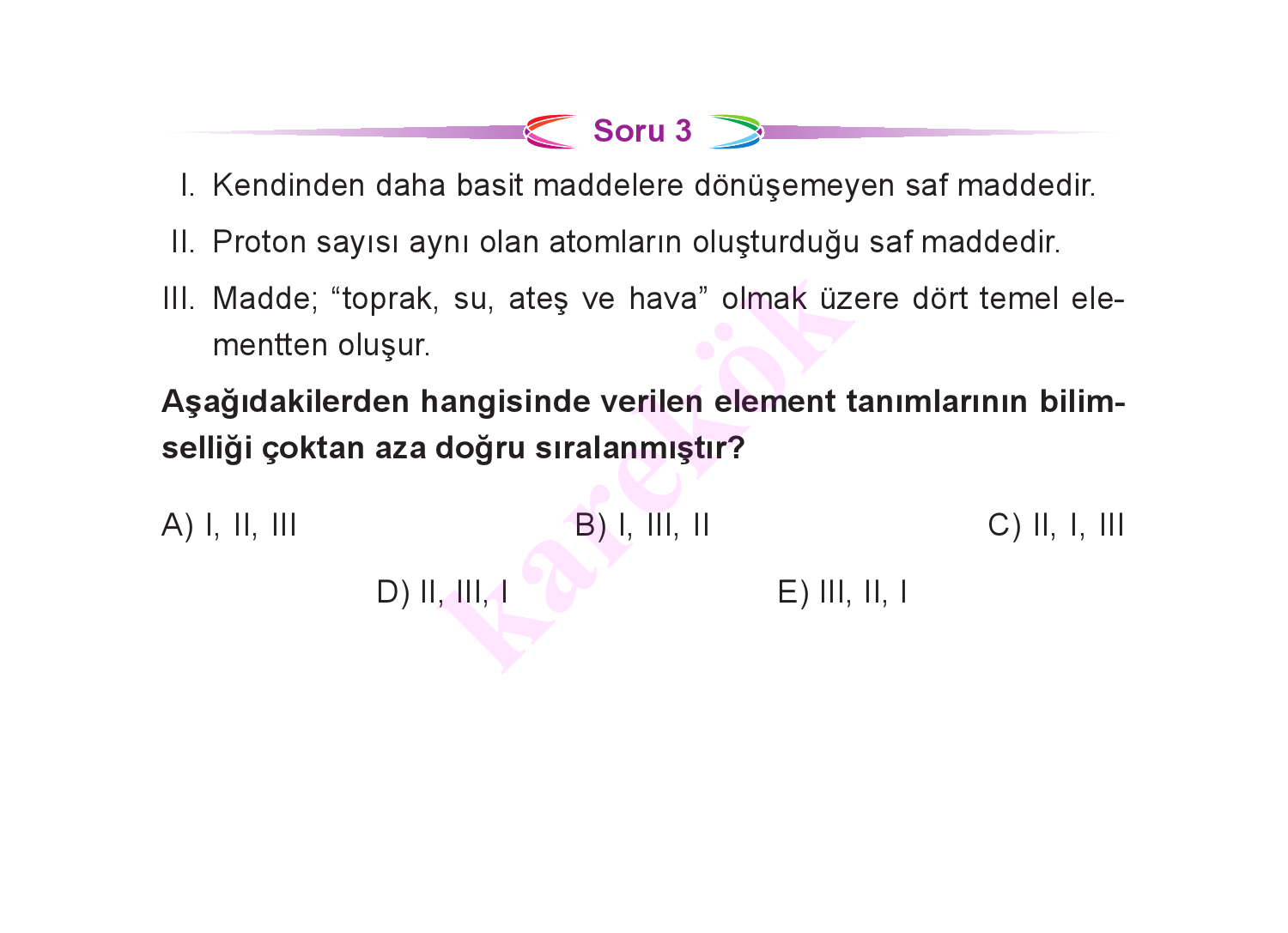 Soru 3

I. Kendinden daha basit maddelere dönüşemeyen saf maddedir.

II. Proton sayısı aynı olan atomların oluşturduğu saf maddedir.

III. Madde; “toprak, su, ateş ve hava” olmak üzere dört temel elementten oluşur.

**Aşağıdakilerden hangisinde verilen element tanımlarının bilimselliği çoktan aza doğru sıralanmıştır?**

A) I, II, III B) I, III, II C) II, I, III

D) II, III, I E) III, II, I

karekök